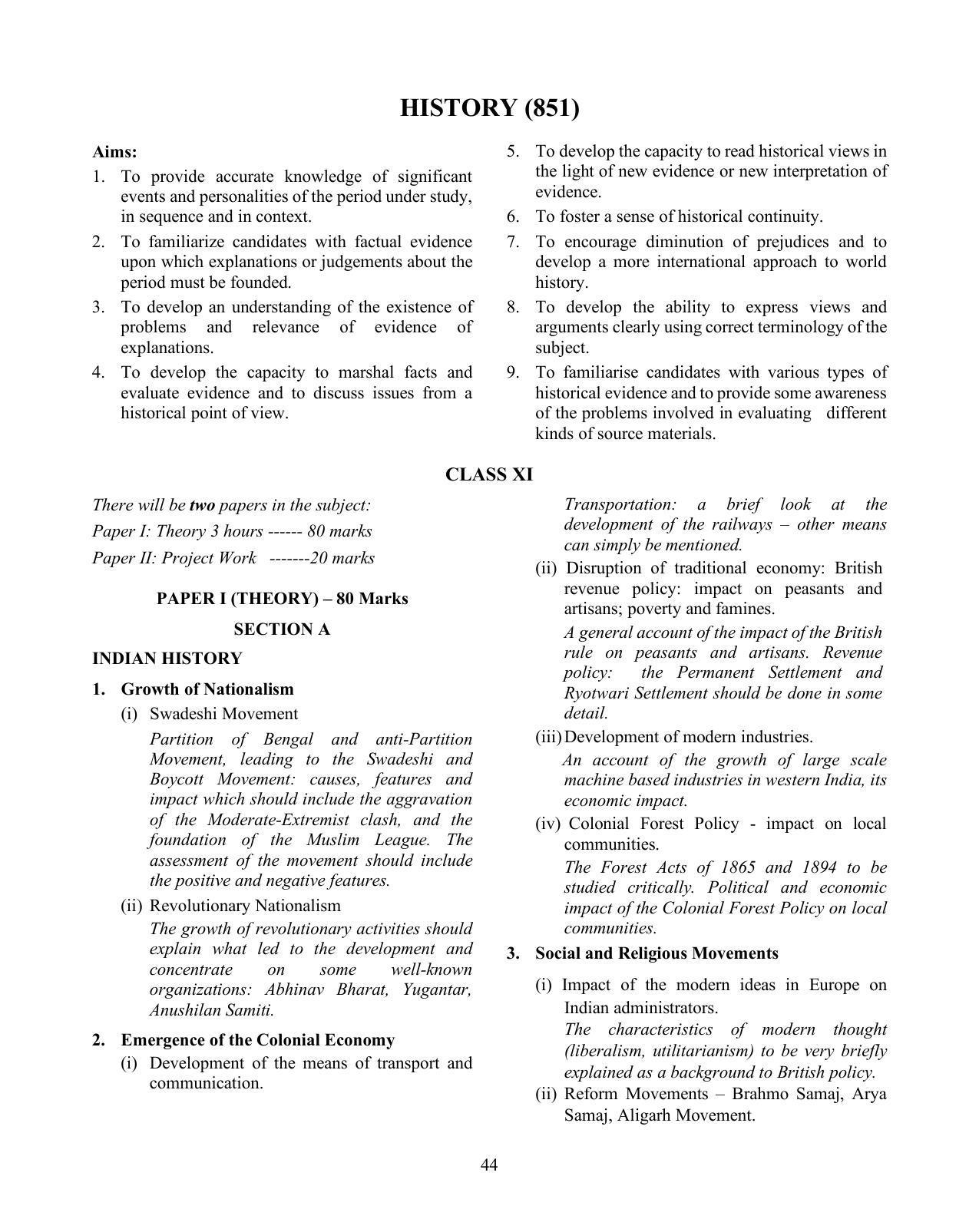 HISTORY (851)

Aims:

1. To provide accurate knowledge of significant events and personalities of the period under study, in sequence and in context.

2. To familiarize candidates with factual evidence upon which explanations or judgements about the period must be founded.

3. To develop an understanding of the existence of problems and relevance of evidence of explanations.

4. To develop the capacity to marshal facts and evaluate evidence and to discuss issues from a historical point of view.

5. To develop the capacity to read historical views in the light of new evidence or new interpretation of evidence.

6. To foster a sense of historical continuity.

7. To encourage diminution of prejudices and to develop a more international approach to world history.

8. To develop the ability to express views and arguments clearly using correct terminology of the subject.

9. To familiarise candidates with various types of historical evidence and to provide some awareness of the problems involved in evaluating different kinds of source materials.

CLASS XI

There will be two papers in the subject:

Paper I: Theory 3 hours ------ 80 marks

Paper II: Project Work -------20 marks

PAPER I (THEORY) – 80 Marks

SECTION A

INDIAN HISTORY

1. Growth of Nationalism

(i) Swadeshi Movement

Partition of Bengal and anti-Partition Movement, leading to the Swadeshi and Boycott Movement: causes, features and impact which should include the aggravation of the Moderate-Extremist clash, and the foundation of the Muslim League. The assessment of the movement should include the positive and negative features.

(ii) Revolutionary Nationalism

The growth of revolutionary activities should explain what led to the development and concentrate on some well-known organizations: Abhinav Bharat, Yugantar, Anushilan Samiti.

2. Emergence of the Colonial Economy

(i) Development of the means of transport and communication.

Transportation: a brief look at the development of the railways – other means can simply be mentioned.

(ii) Disruption of traditional economy: British revenue policy: impact on peasants and artisans; poverty and famines.

A general account of the impact of the British rule on peasants and artisans. Revenue policy: the Permanent Settlement and Ryotwari Settlement should be done in some detail.

(iii) Development of modern industries.

An account of the growth of large scale machine based industries in western India, its economic impact.

(iv) Colonial Forest Policy - impact on local communities.

The Forest Acts of 1865 and 1894 to be studied critically. Political and economic impact of the Colonial Forest Policy on local communities.

3. Social and Religious Movements

(i) Impact of the modern ideas in Europe on Indian administrators.

The characteristics of modern thought (liberalism, utilitarianism) to be very briefly explained as a background to British policy.

(ii) Reform Movements – Brahmo Samaj, Arya Samaj, Aligarh Movement.

44